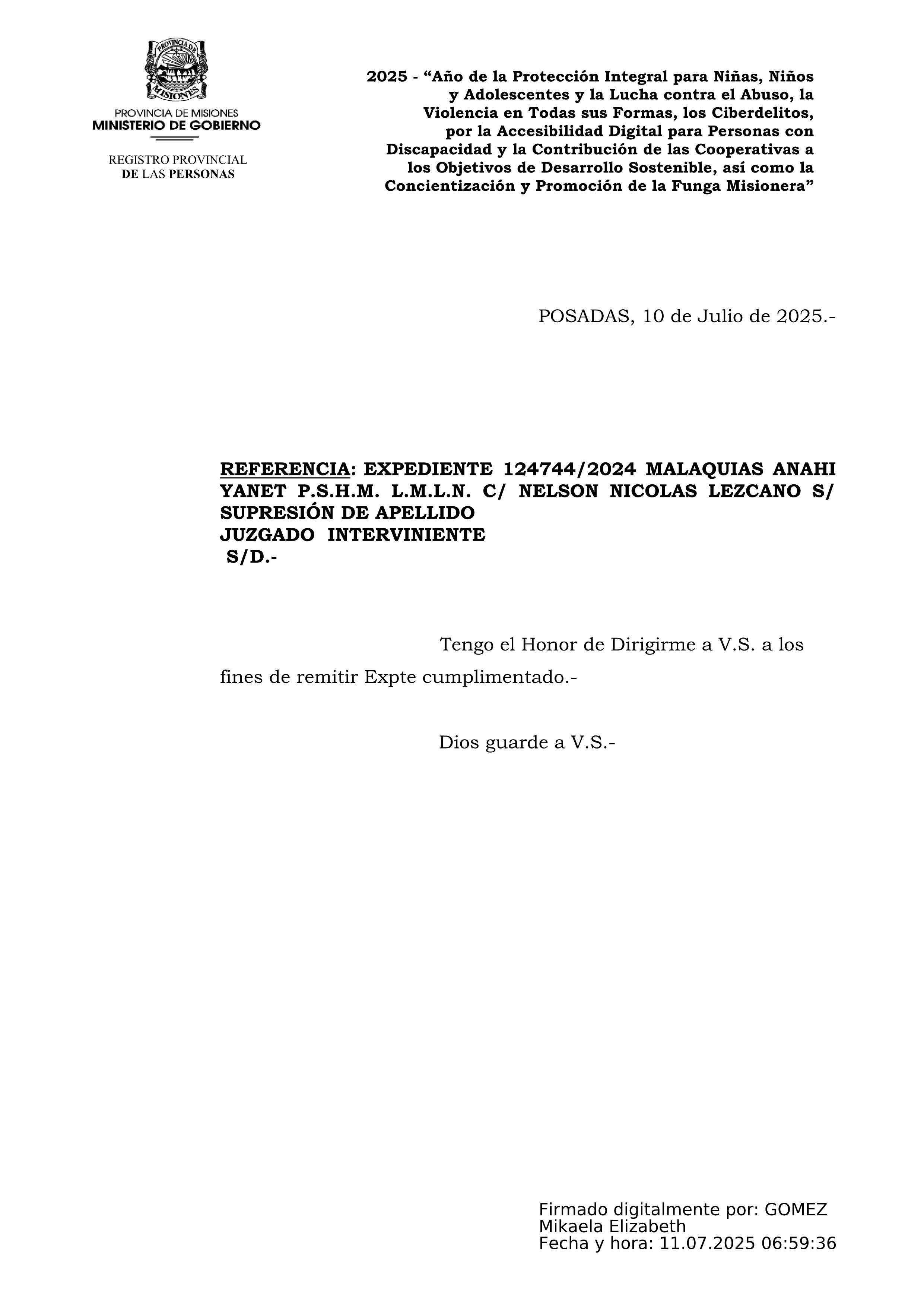 PROVINCIA DE MISIONES

PROVINCIA DE MISIONES
MINISTERIO DE GOBIERNO

REGISTRO PROVINCIAL
DE LAS PERSONAS

2025 - “Año de la Protección Integral para Niñas, Niños y Adolescentes y la Lucha contra el Abuso, la Violencia en Todas sus Formas, los Ciberdelitos, por la Accesibilidad Digital para Personas con Discapacidad y la Contribución de las Cooperativas a los Objetivos de Desarrollo Sostenible, así como la Concientización y Promoción de la Funga Misionera”

POSADAS, 10 de Julio de 2025.-

REFERENCIA: EXPEDIENTE 124744/2024 MALAQUIAS ANAHI YANET P.S.H.M. L.M.L.N. C/ NELSON NICOLAS LEZCANO S/ SUPRESIÓN DE APELLIDO
JUZGADO INTERVINIENTE
S/D.-

Tengo el Honor de Dirigirme a V.S. a los fines de remitir Expte cumplimentado.-

Dios guarde a V.S.-

Firmado digitalmente por: GOMEZ Mikaela Elizabeth
Fecha y hora: 11.07.2025 06:59:36